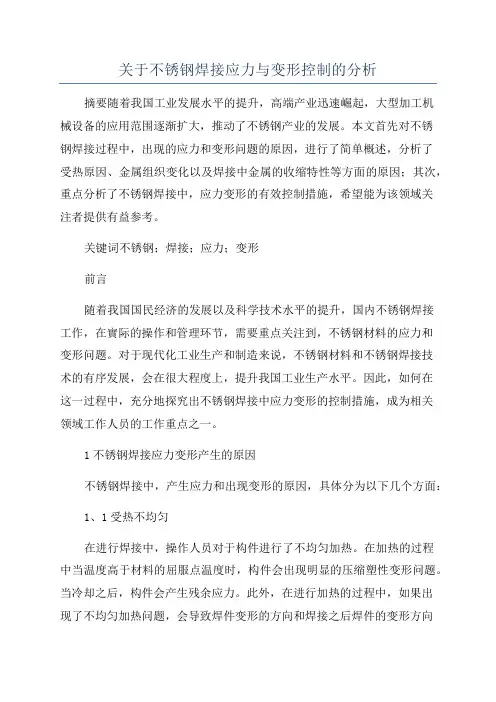 关于不锈钢焊接应力与变形控制的分析

摘要随着我国工业发展水平的提升，高端产业迅速崛起，大型加工机械设备的应用范围逐渐扩大，推动了不锈钢产业的发展。本文首先对不锈钢焊接过程中，出现的应力和变形问题的原因，进行了简单概述，分析了受热原因、金属组织变化以及焊接中金属的收缩特性等方面的原因；其次，重点分析了不锈钢焊接中，应力变形的有效控制措施，希望能为该领域关注者提供有益参考。

关键词不锈钢；焊接；应力；变形

前言

随着我国国民经济的发展以及科学技术水平的提升，国内不锈钢焊接工作，在實际的操作和管理环节，需要重点关注到，不锈钢材料的应力和变形问题。对于现代化工业生产和制造来说，不锈钢材料和不锈钢焊接技术的有序发展，会在很大程度上，提升我国工业生产水平。因此，如何在这一过程中，充分地探究出不锈钢焊接中应力变形的控制措施，成为相关领域工作人员的工作重点之一。

1 不锈钢焊接应力变形产生的原因

不锈钢焊接中，产生应力和出现变形的原因，具体分为以下几个方面：

1、1 受热不均匀

在进行焊接中，操作人员对于构件进行了不均匀加热。在加热的过程中当温度高于材料的屈服点温度时，构件会出现明显的压缩塑性变形问题。当冷却之后，构件会产生残余应力。此外，在进行加热的过程中，如果出现了不均匀加热问题，会导致焊件变形的方向和焊接之后焊件的变形方向